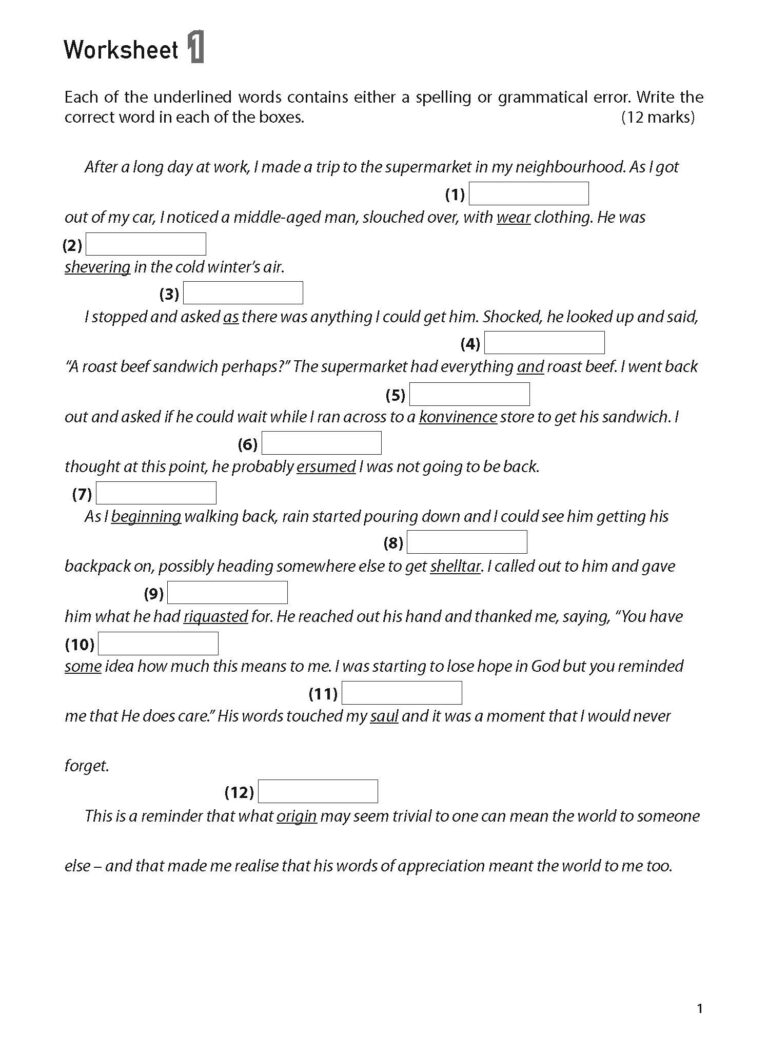 Worksheet 1

Each of the underlined words contains either a spelling or grammatical error. Write the correct word in each of the boxes. (12 marks)

After a long day at work, I made a trip to the supermarket in my neighbourhood. As I got

(1) ____

out of my car, I noticed a middle-aged man, slouched over, with wear clothing. He was

(2) ____

shevering in the cold winter's air.

(3) ____

I stopped and asked as there was anything I could get him. Shocked, he looked up and said,

(4) ____

"A roast beef sandwich perhaps?" The supermarket had everything and roast beef. I went back

(5) ____

out and asked if he could wait while I ran across to a konvinence store to get his sandwich. I

(6) ____

thought at this point, he probably ersumed I was not going to be back.

(7) ____

As I beginning walking back, rain started pouring down and I could see him getting his

(8) ____

backpack on, possibly heading somewhere else to get shelltar. I called out to him and gave

(9) ____

him what he had riquasted for. He reached out his hand and thanked me, saying, "You have

(10) ____

some idea how much this means to me. I was starting to lose hope in God but you reminded

(11) ____

me that He does care." His words touched my saul and it was a moment that I would never

forget.

(12) ____

This is a reminder that what origin may seem trivial to one can mean the world to someone

else – and that made me realise that his words of appreciation meant the world to me too.

1